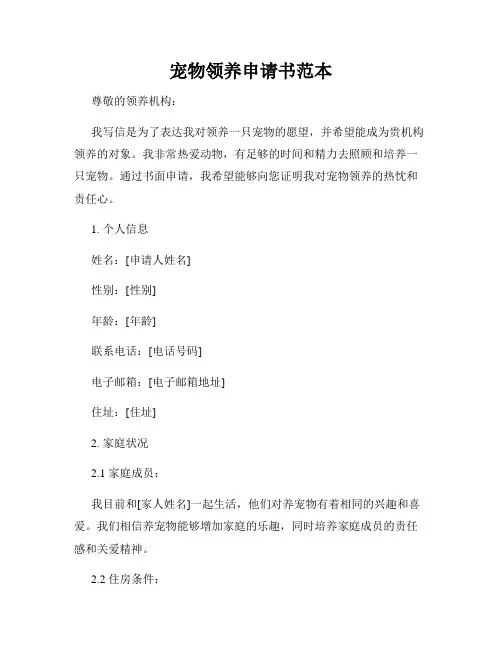 宠物领养申请书范本

尊敬的领养机构：

我写信是为了表达我对领养一只宠物的愿望，并希望能成为贵机构领养的对象。我非常热爱动物，有足够的时间和精力去照顾和培养一只宠物。通过书面申请，我希望能够向您证明我对宠物领养的热忱和责任心。

1. 个人信息

姓名：[申请人姓名]

性别：[性别]

年龄：[年龄]

联系电话：[电话号码]

电子邮箱：[电子邮箱地址]

住址：[住址]

2. 家庭状况

2.1 家庭成员：

我目前和[家人姓名]一起生活，他们对养宠物有着相同的兴趣和喜爱。我们相信养宠物能够增加家庭的乐趣，同时培养家庭成员的责任感和关爱精神。

2.2 住房条件：